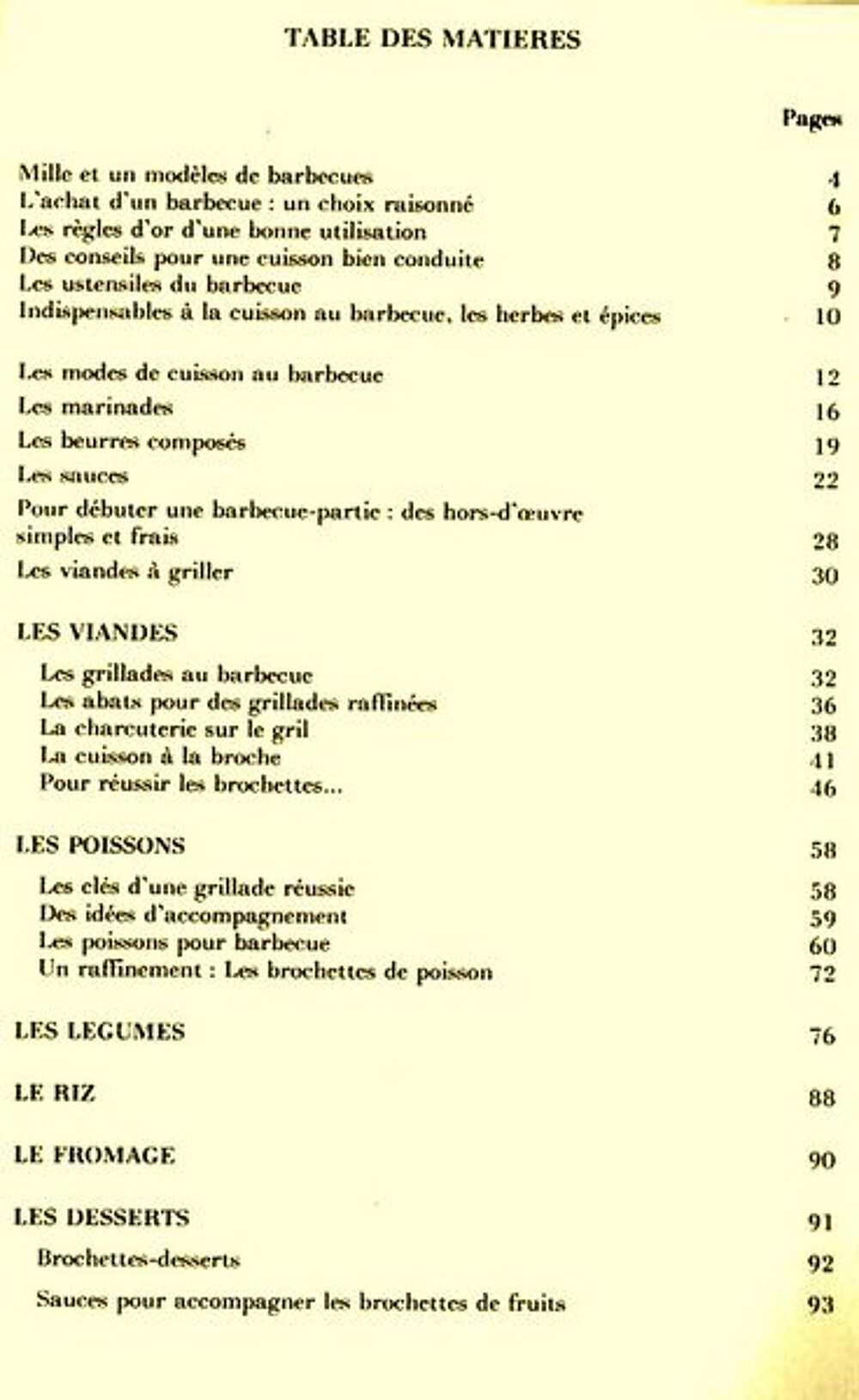 TABLE DES MATIERES

Pages

Mille et un modèles de barbecues 4
L'achat d'un barbecue : un choix raisonné 6
Les règles d'or d'une bonne utilisation 7
Des conseils pour une cuisson bien conduite 8
Les ustensiles du barbecue 9
Indispensables à la cuisson au barbecue, les herbes et épices 10

Les modes de cuisson au barbecue 12
Les marinades 16
Les beurres composés 19
Les sauces 22
Pour débuter une barbecue-partie : des hors-d'œuvre simples et frais 28
Les viandes à griller 30

LES VIANDES 32
Les grillades au barbecue 32
Les abats pour des grillades raffinées 36
La charcuterie sur le gril 38
La cuisson à la broche 41
Pour réussir les brochettes... 46

LES POISSONS 58
Les clés d'une grillade réussie 58
Des idées d'accompagnement 59
Les poissons pour barbecue 60
Un raffinement : Les brochettes de poisson 72

LES LEGUMES 76

LE RIZ 88

LE FROMAGE 90

LES DESSERTS 91
Brochettes-desserts 92
Sauces pour accompagner les brochettes de fruits 93